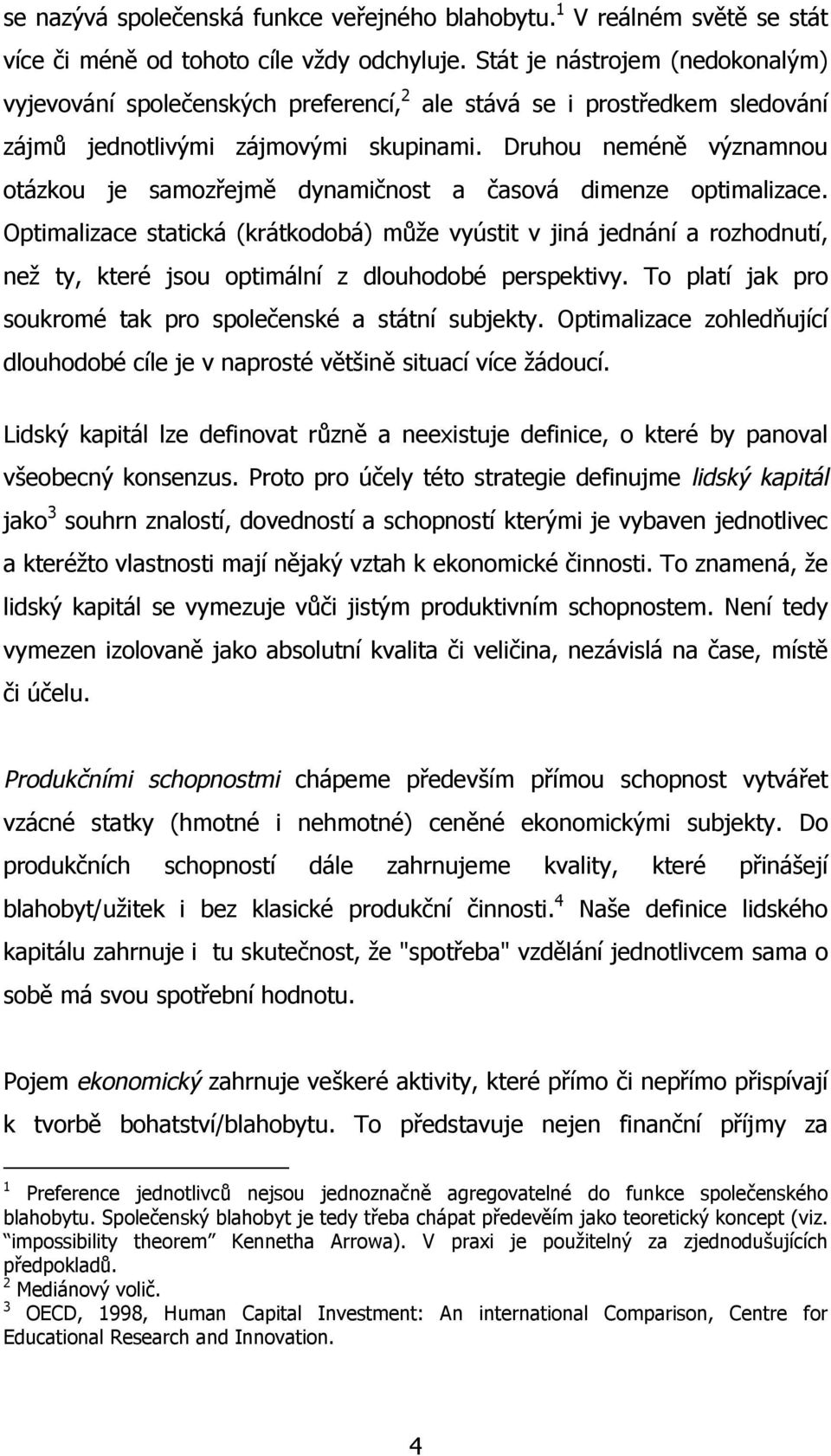 se nazývá společenská funkce veřejného blahobytu.$^1$ V reálném světě se stát více či méně od tohoto cíle vždy odchyluje. Stát je nástrojem (nedokonalým) vyjevování společenských preferencí,$^2$ ale stává se i prostředkem sledování zájmů jednotlivými zájmovými skupinami. Druhou neméně významnou otázkou je samozřejmě dynamičnost a časová dimenze optimalizace. Optimalizace statická (krátkodobá) může vyústit v jiná jednání a rozhodnutí, než ty, které jsou optimální z dlouhodobé perspektivy. To platí jak pro soukromé tak pro společenské a státní subjekty. Optimalizace zohledňující dlouhodobé cíle je v naprosté většině situací více žádoucí.

Lidský kapitál lze definovat různě a neexistuje definice, o které by panoval všeobecný konsenzus. Proto pro účely této strategie definujme lidský kapitál jako$^3$ souhrn znalostí, dovedností a schopností kterými je vybaven jednotlivec a kteréžto vlastnosti mají nějaký vztah k ekonomické činnosti. To znamená, že lidský kapitál se vymezuje vůči jistým produktivním schopnostem. Není tedy vymezen izolovaně jako absolutní kvalita či veličina, nezávislá na čase, místě či účelu.

Produkčními schopnostmi chápeme především přímou schopnost vytvářet vzácné statky (hmotné i nehmotné) ceněné ekonomickými subjekty. Do produkčních schopností dále zahrnujeme kvality, které přinášejí blahobyt/užitek i bez klasické produkční činnosti.$^4$ Naše definice lidského kapitálu zahrnuje i tu skutečnost, že "spotřeba" vzdělání jednotlivcem sama o sobě má svou spotřební hodnotu.

Pojem ekonomický zahrnuje veškeré aktivity, které přímo či nepřímo přispívají k tvorbě bohatství/blahobytu. To představuje nejen finanční příjmy za

$^1$ Preference jednotlivců nejsou jednoznačně agregovatelné do funkce společenského blahobytu. Společenský blahobyt je tedy třeba chápat především jako teoretický koncept (viz. "impossibility theorem" Kennetha Arrowa). V praxi je použitelný za zjednodušujících předpokladů.
$^2$ Mediánový volič.
$^3$ OECD, 1998, Human Capital Investment: An international Comparison, Centre for Educational Research and Innovation.

4